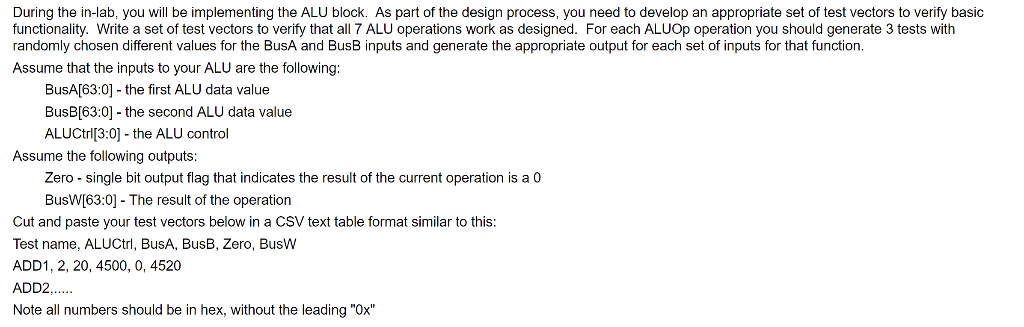 During the in-lab, you will be implementing the ALU block. As part of the design process, you need to develop an appropriate set of test vectors to verify basic functionality. Write a set of test vectors to verify that all 7 ALU operations work as designed. For each ALUOp operation you should generate 3 tests with randomly chosen different values for the BusA and BusB inputs and generate the appropriate output for each set of inputs for that function.

Assume that the inputs to your ALU are the following:

BusA[63:0] - the first ALU data value

BusB[63:0] - the second ALU data value

ALUCtrl[3:0] - the ALU control

Assume the following outputs:

Zero - single bit output flag that indicates the result of the current operation is a 0

BusW[63:0] - The result of the operation

Cut and paste your test vectors below in a CSV text table format similar to this:

Test name, ALUCtrl, BusA, BusB, Zero, BusW

ADD1, 2, 20, 4500, 0, 4520

ADD2,.....

Note all numbers should be in hex, without the leading "0x"